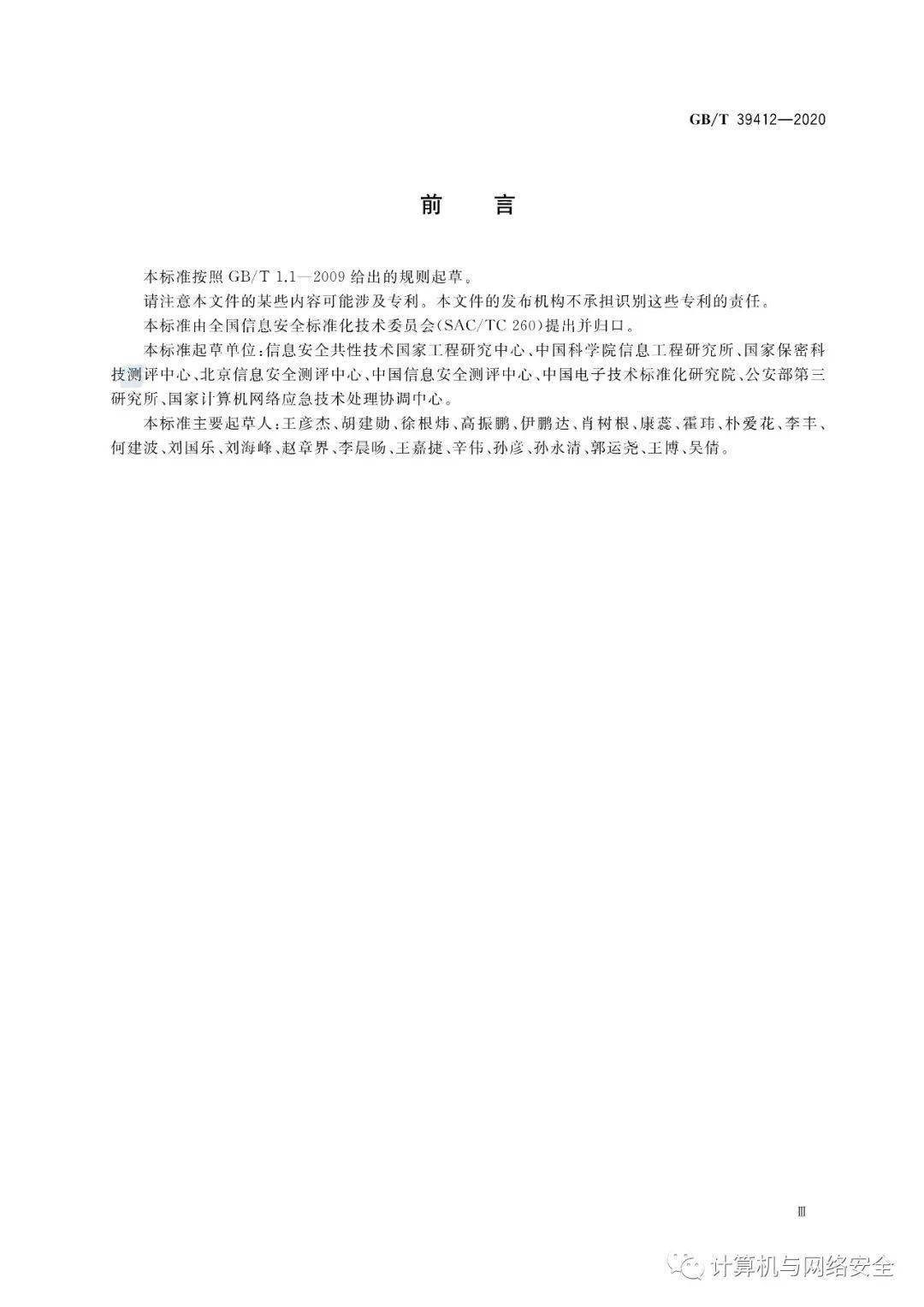 GB/T 39412—2020

前　言

本标准按照 GB/T 1.1—2009 给出的规则起草。

请注意本文件的某些内容可能涉及专利。本文件的发布机构不承担识别这些专利的责任。

本标准由全国信息安全标准化技术委员会(SAC/TC 260)提出并归口。

本标准起草单位:信息安全共性技术国家工程研究中心、中国科学院信息工程研究所、国家保密科技测评中心、北京信息安全测评中心、中国信息安全测评中心、中国电子技术标准化研究院、公安部第三研究所、国家计算机网络应急技术处理协调中心。

本标准主要起草人:王彦杰、胡建勋、徐根炜、高振鹏、伊鹏达、肖树根、康蕊、霍玮、朴爱花、李丰、何建波、刘国乐、刘海峰、赵章界、李晨旸、王嘉捷、辛伟、孙彦、孙永清、郭运尧、王博、吴倩。

Ⅲ

计算机与网络安全